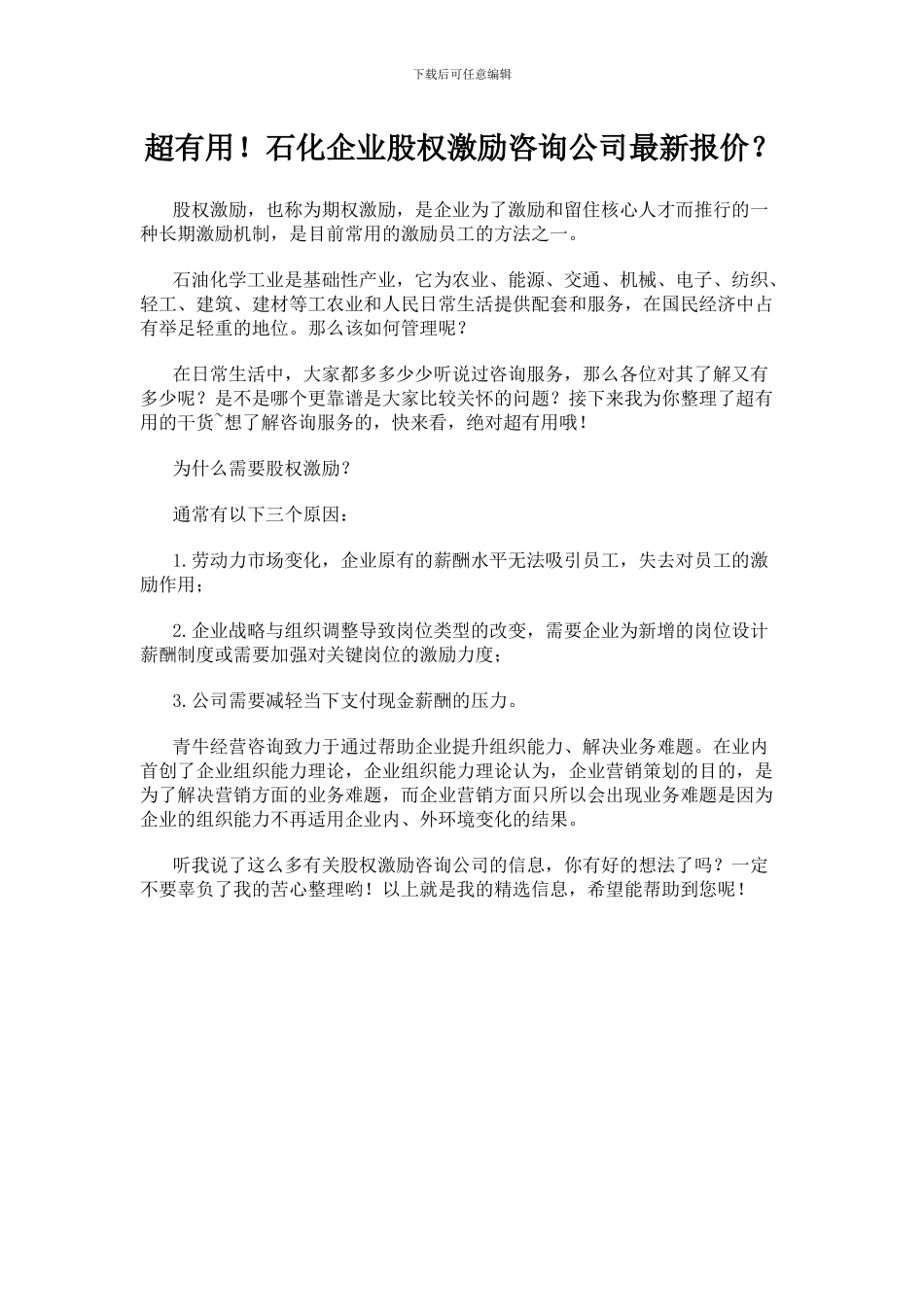 下载后可任意编辑

超有用！石化企业股权激励咨询公司最新报价？

股权激励，也称为期权激励，是企业为了激励和留住核心人才而推行的一种长期激励机制，是目前常用的激励员工的方法之一。

石油化学工业是基础性产业，它为农业、能源、交通、机械、电子、纺织、轻工、建筑、建材等工农业和人民日常生活提供配套和服务，在国民经济中占有举足轻重的地位。那么该如何管理呢？

在日常生活中，大家都多多少少听说过咨询服务，那么各位对其了解又有多少呢？是不是哪个更靠谱是大家比较关怀的问题？接下来我为你整理了超有用的干货~想了解咨询服务的，快来看，绝对超有用哦！

为什么需要股权激励？

通常有以下三个原因：

1.劳动力市场变化，企业原有的薪酬水平无法吸引员工，失去对员工的激励作用；

2.企业战略与组织调整导致岗位类型的改变，需要企业为新增的岗位设计薪酬制度或需要加强对关键岗位的激励力度；

3.公司需要减轻当下支付现金薪酬的压力。

青牛经营咨询致力于通过帮助企业提升组织能力、解决业务难题。在业内首创了企业组织能力理论，企业组织能力理论认为，企业营销策划的目的，是为了解决营销方面的业务难题，而企业营销方面只所以会出现业务难题是因为企业的组织能力不再适用企业内、外环境变化的结果。

听我说了这么多有关股权激励咨询公司的信息，你有好的想法了吗？一定不要辜负了我的苦心整理哟！以上就是我的精选信息，希望能帮助到您呢！